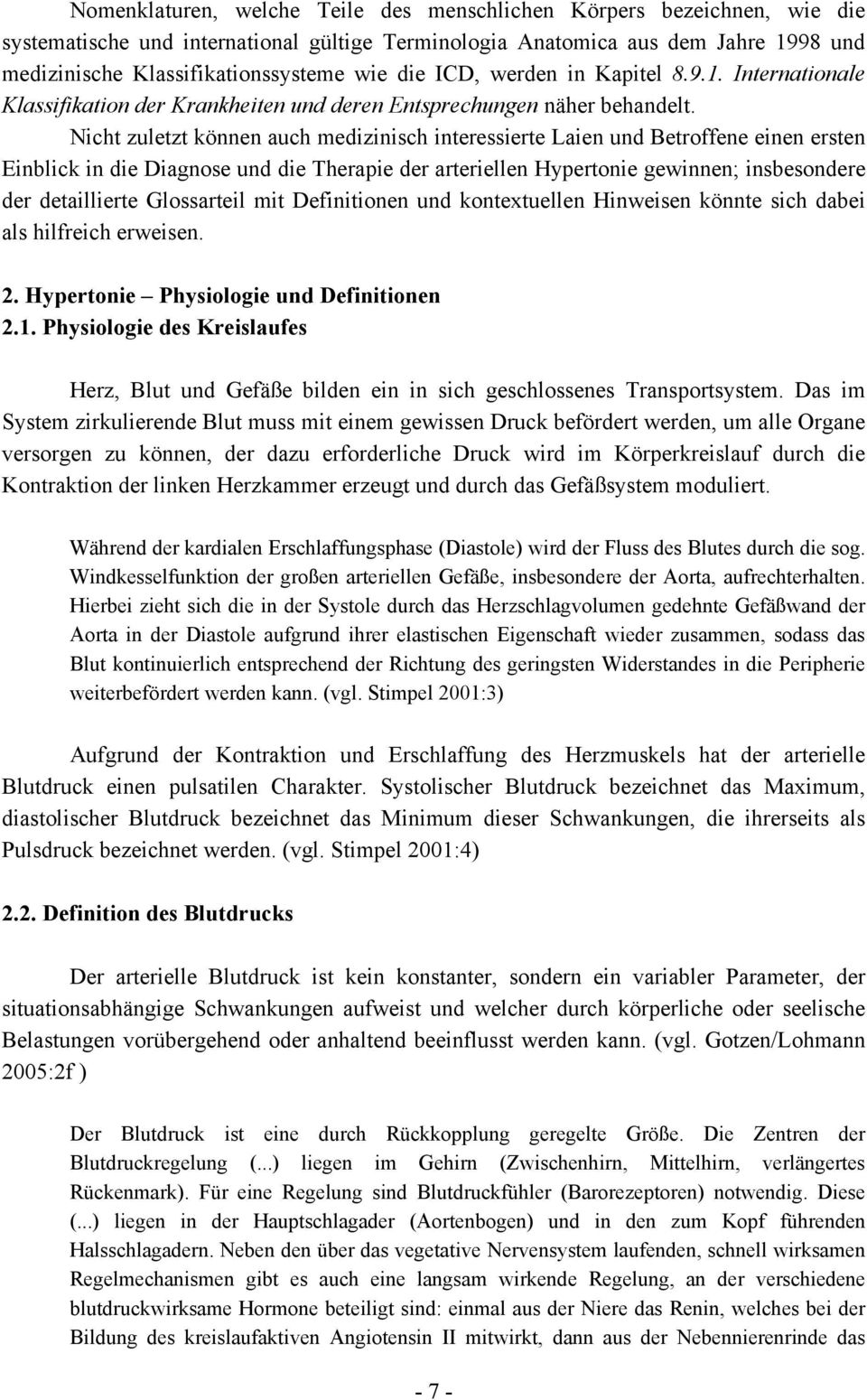 Nomenklaturen, welche Teile des menschlichen Körpers bezeichnen, wie die systematische und international gültige Terminologia Anatomica aus dem Jahre 1998 und medizinische Klassifikationssysteme wie die ICD, werden in Kapitel 8.9.1. Internationale Klassifikation der Krankheiten und deren Entsprechungen näher behandelt.

Nicht zuletzt können auch medizinisch interessierte Laien und Betroffene einen ersten Einblick in die Diagnose und die Therapie der arteriellen Hypertonie gewinnen; insbesondere der detaillierte Glossarteil mit Definitionen und kontextuellen Hinweisen könnte sich dabei als hilfreich erweisen.

2. Hypertonie – Physiologie und Definitionen
2.1. Physiologie des Kreislaufes

Herz, Blut und Gefäße bilden ein in sich geschlossenes Transportsystem. Das im System zirkulierende Blut muss mit einem gewissen Druck befördert werden, um alle Organe versorgen zu können, der dazu erforderliche Druck wird im Körperkreislauf durch die Kontraktion der linken Herzkammer erzeugt und durch das Gefäßsystem moduliert.

Während der kardialen Erschlaffungsphase (Diastole) wird der Fluss des Blutes durch die sog. Windkesselfunktion der großen arteriellen Gefäße, insbesondere der Aorta, aufrechterhalten. Hierbei zieht sich die in der Systole durch das Herzschlagvolumen gedehnte Gefäßwand der Aorta in der Diastole aufgrund ihrer elastischen Eigenschaft wieder zusammen, sodass das Blut kontinuierlich entsprechend der Richtung des geringsten Widerstandes in die Peripherie weiterbefördert werden kann. (vgl. Stimpel 2001:3)

Aufgrund der Kontraktion und Erschlaffung des Herzmuskels hat der arterielle Blutdruck einen pulsatilen Charakter. Systolischer Blutdruck bezeichnet das Maximum, diastolischer Blutdruck bezeichnet das Minimum dieser Schwankungen, die ihrerseits als Pulsdruck bezeichnet werden. (vgl. Stimpel 2001:4)

2.2. Definition des Blutdrucks

Der arterielle Blutdruck ist kein konstanter, sondern ein variabler Parameter, der situationsabhängige Schwankungen aufweist und welcher durch körperliche oder seelische Belastungen vorübergehend oder anhaltend beeinflusst werden kann. (vgl. Gotzen/Lohmann 2005:2f )

Der Blutdruck ist eine durch Rückkopplung geregelte Größe. Die Zentren der Blutdruckregelung (...) liegen im Gehirn (Zwischenhirn, Mittelhirn, verlängertes Rückenmark). Für eine Regelung sind Blutdruckfühler (Barorezeptoren) notwendig. Diese (...) liegen in der Hauptschlagader (Aortenbogen) und in den zum Kopf führenden Halsschlagadern. Neben den über das vegetative Nervensystem laufenden, schnell wirksamen Regelmechanismen gibt es auch eine langsam wirkende Regelung, an der verschiedene blutdruckwirksame Hormone beteiligt sind: einmal aus der Niere das Renin, welches bei der Bildung des kreislaufaktiven Angiotensin II mitwirkt, dann aus der Nebennierenrinde das

- 7 -